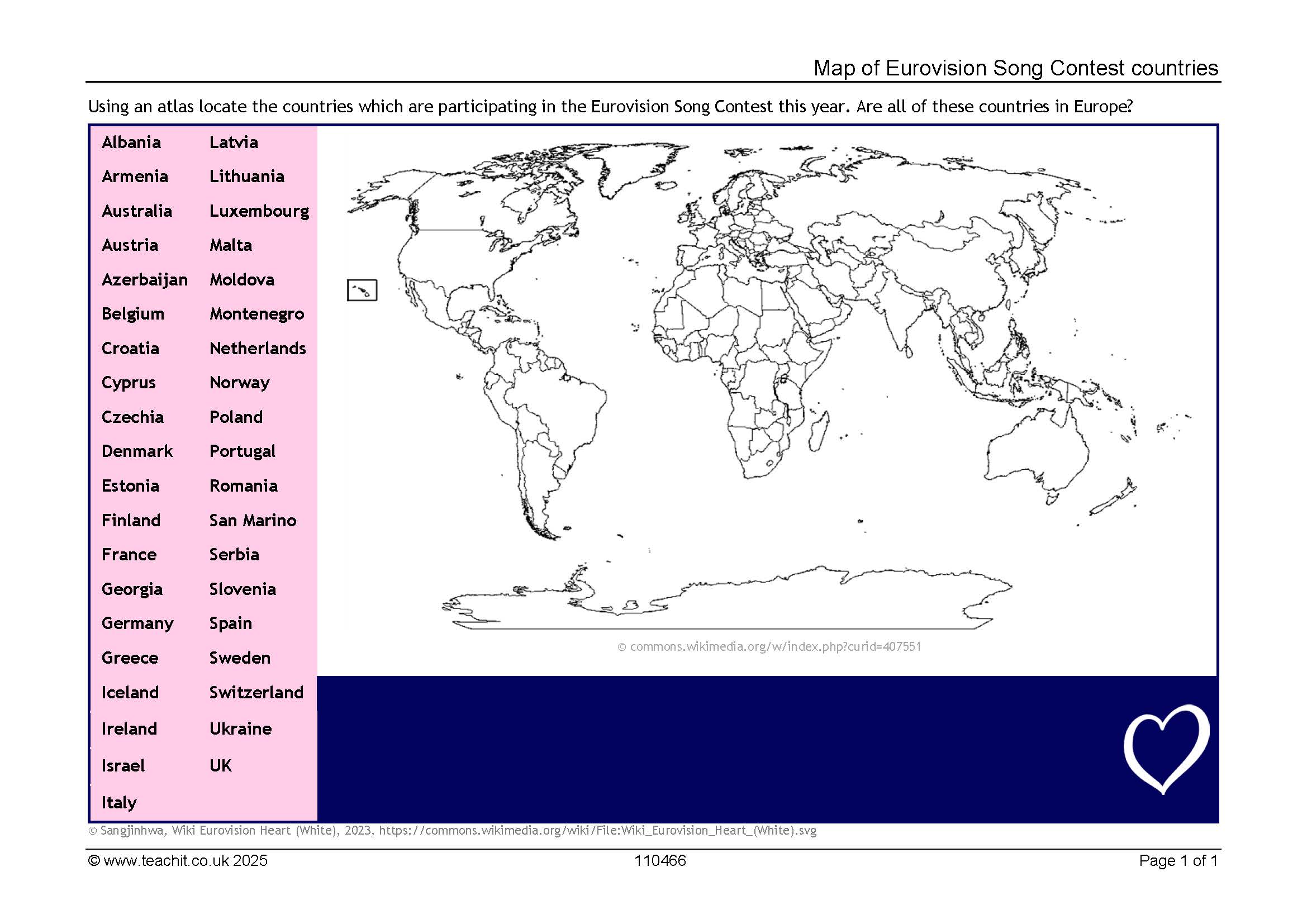 Map of Eurovision Song Contest countries

Using an atlas locate the countries which are participating in the Eurovision Song Contest this year. Are all of these countries in Europe?

Albania
Armenia
Australia
Austria
Azerbaijan
Belgium
Croatia
Cyprus
Czechia
Denmark
Estonia
Finland
France
Georgia
Germany
Greece
Iceland
Ireland
Israel
Italy

Latvia
Lithuania
Luxembourg
Malta
Moldova
Montenegro
Netherlands
Norway
Poland
Portugal
Romania
San Marino
Serbia
Slovenia
Spain
Sweden
Switzerland
Ukraine
UK

© commons.wikimedia.org/w/index.php?curid=407551

© Sangjinhwa, Wiki Eurovision Heart (White), 2023, https://commons.wikimedia.org/wiki/File:Wiki_Eurovision_Heart_(White).svg

© www.teachit.co.uk 2025 110466 Page 1 of 1